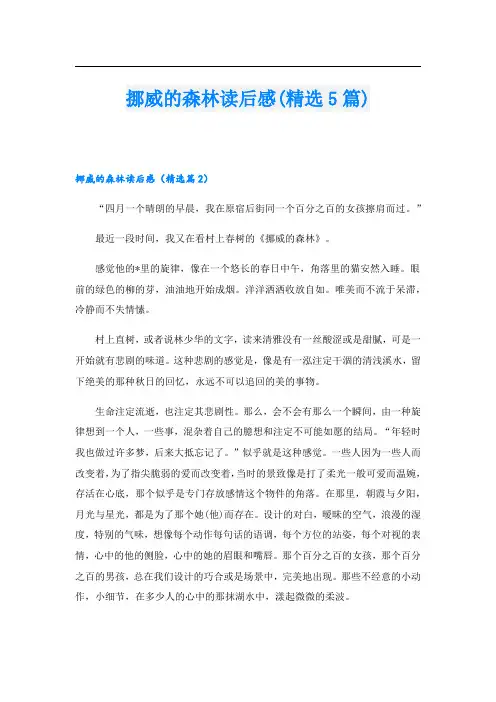 挪威的森林读后感(精选5篇)

挪威的森林读后感（精选篇2）

“四月一个晴朗的早晨，我在原宿后街同一个百分之百的女孩擦肩而过。”

最近一段时间，我又在看村上春树的《挪威的森林》。

感觉他的*里的旋律，像在一个悠长的春日中午，角落里的猫安然入睡。眼前的绿色的柳的芽，油油地开始成烟。洋洋洒洒收放自如。唯美而不流于呆滞，冷静而不失情愫。

村上直树，或者说林少华的文字，读来清雅没有一丝酸涩或是甜腻，可是一开始就有悲剧的味道。这种悲剧的感觉是，像是有一泓注定干涸的清浅溪水，留下绝美的那种秋日的回忆，永远不可以追回的美的事物。

生命注定流逝，也注定其悲剧性。那么，会不会有那么一个瞬间，由一种旋律想到一个人，一些事，混杂着自己的臆想和注定不可能如愿的结局。“年轻时我也做过许多梦，后来大抵忘记了。”似乎就是这种感觉。一些人因为一些人而改变着，为了指尖脆弱的爱而改变着，当时的景致像是打了柔光一般可爱而温婉，存活在心底，那个似乎是专门存放感情这个物件的角落。在那里，朝霞与夕阳，月光与星光，都是为了那个她(他)而存在。设计的对白，暧昧的空气，浪漫的湿度，特别的气味，想像每个动作每句话的语调，每个方位的站姿，每个对视的表情，心中的他的侧脸，心中的她的眉眼和嘴唇。那个百分之百的女孩，那个百分之百的男孩，总在我们设计的巧合或是场景中，完美地出现。那些不经意的小动作，小细节，在多少人的心中的那抹湖水中，漾起微微的柔波。